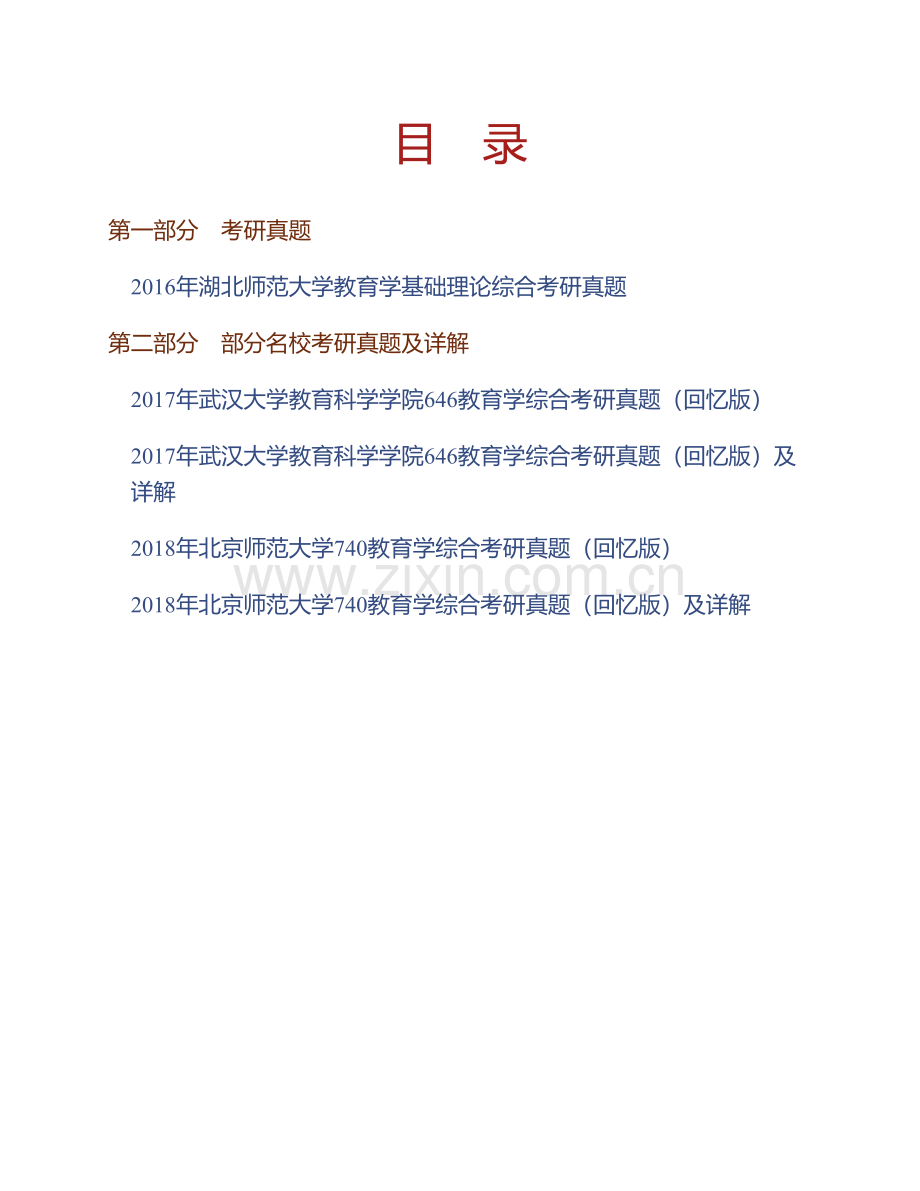 目 录

第一部分 考研真题

2016年湖北师范大学教育学基础理论综合考研真题

第二部分 部分名校考研真题及详解

2017年武汉大学教育科学学院646教育学综合考研真题（回忆版）

2017年武汉大学教育科学学院646教育学综合考研真题（回忆版）及详解

2018年北京师范大学740教育学综合考研真题（回忆版）

2018年北京师范大学740教育学综合考研真题（回忆版）及详解

www.zixin.com.cn